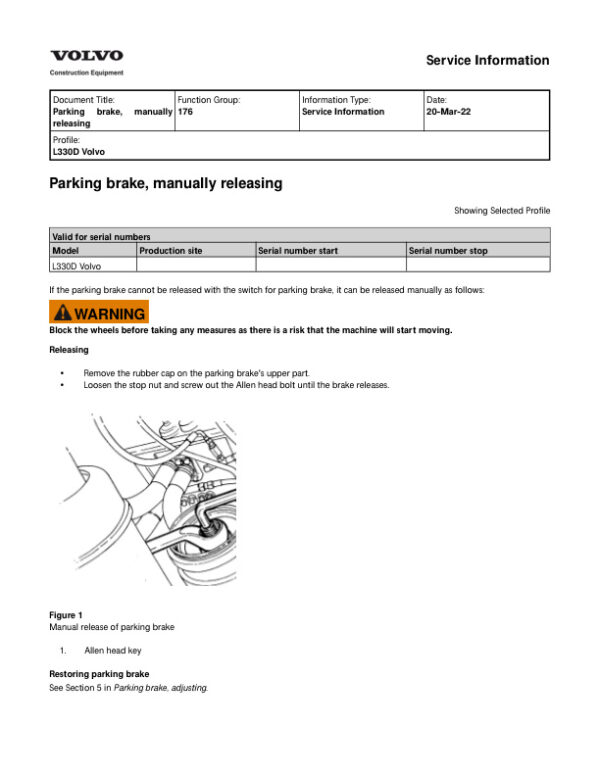 VOLVO
Construction Equipment

Service Information

| Document Title: Parking brake, manually releasing | Function Group: 176 | Information Type: Service Information | Date: 20-Mar-22 |
|---|---|---|---|
| Profile: L330D Volvo | | | |

Parking brake, manually releasing

Showing Selected Profile

| Valid for serial numbers | | | |
|---|---|---|---|
| Model | Production site | Serial number start | Serial number stop |
| L330D Volvo | | | |

If the parking brake cannot be released with the switch for parking brake, it can be released manually as follows:

WARNING
Block the wheels before taking any measures as there is a risk that the machine will start moving.

Releasing

• Remove the rubber cap on the parking brake's upper part.
• Loosen the stop nut and screw out the Allen head bolt until the brake releases.

Figure 1
Manual release of parking brake

1. Allen head key

Restoring parking brake
See Section 5 in Parking brake, adjusting.